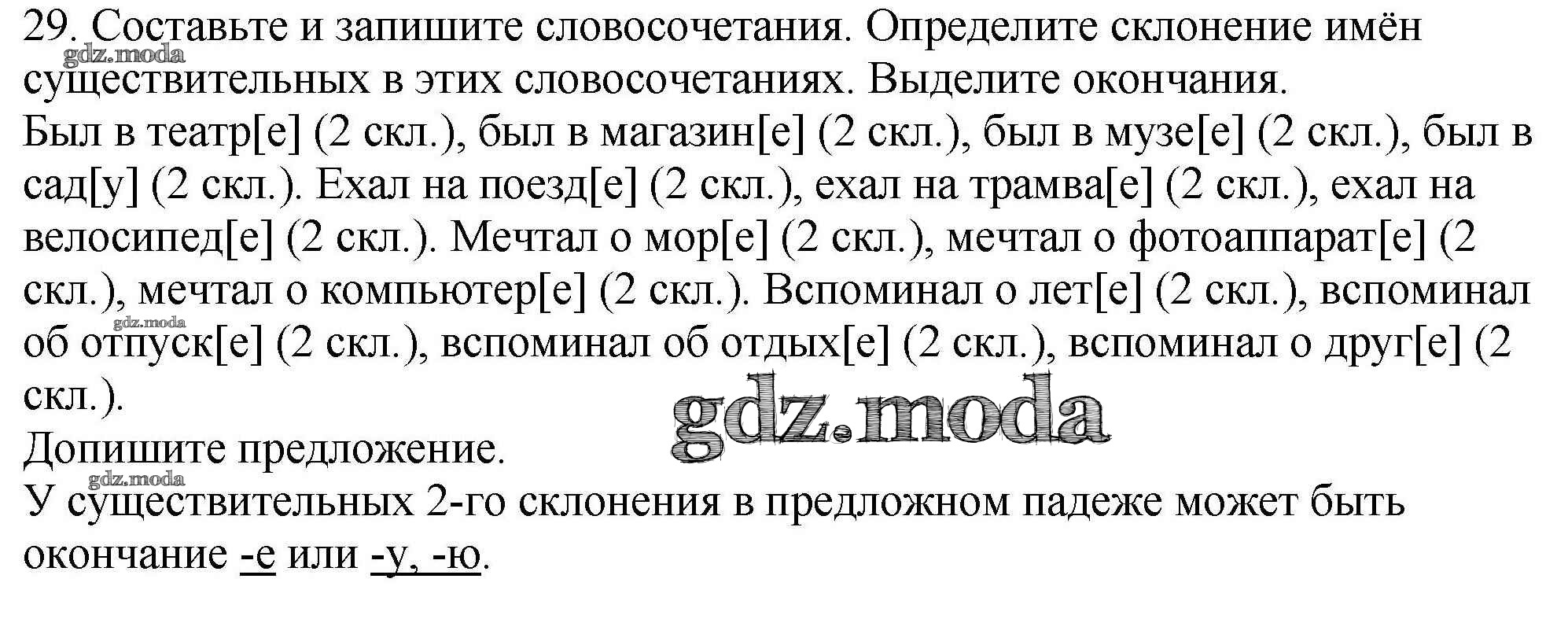 29. Составьте и запишите словосочетания. Определите склонение имён существительных в этих словосочетаниях. Выделите окончания.
Был в театр[е] (2 скл.), был в магазин[е] (2 скл.), был в музе[е] (2 скл.), был в сад[у] (2 скл.). Ехал на поезд[е] (2 скл.), ехал на трамва[е] (2 скл.), ехал на велосипед[е] (2 скл.). Мечтал о мор[е] (2 скл.), мечтал о фотоаппарат[е] (2 скл.), мечтал о компьютер[е] (2 скл.). Вспоминал о лет[е] (2 скл.), вспоминал об отпуск[е] (2 скл.), вспоминал об отдых[е] (2 скл.), вспоминал о друг[е] (2 скл.).
Допишите предложение.
У существительных 2-го склонения в предложном падеже может быть окончание -е или -у, -ю.

gdz.moda